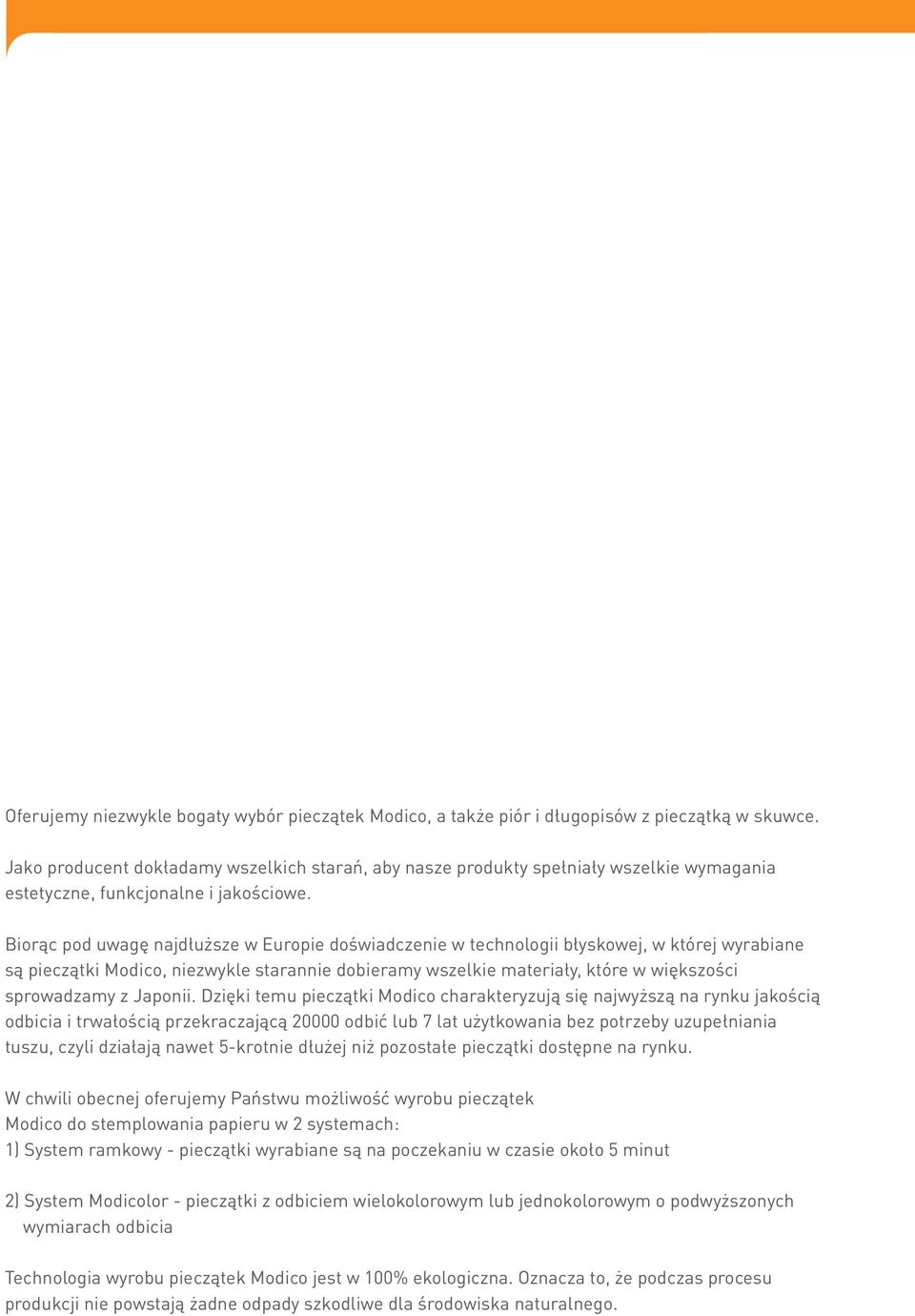 Oferujemy niezwykle bogaty wybór pieczątek Modico, a także piór i długopisów z pieczątką w skuwce.

Jako producent dokładamy wszelkich starań, aby nasze produkty spełniały wszelkie wymagania estetyczne, funkcjonalne i jakościowe.

Biorąc pod uwagę najdłuższe w Europie doświadczenie w technologii błyskowej, w której wyrabiane są pieczątki Modico, niezwykle starannie dobieramy wszelkie materiały, które w większości sprowadzamy z Japonii. Dzięki temu pieczątki Modico charakteryzują się najwyższą na rynku jakością odbicia i trwałością przekraczającą 20000 odbić lub 7 lat użytkowania bez potrzeby uzupełniania tuszu, czyli działają nawet 5-krotnie dłużej niż pozostałe pieczątki dostępne na rynku.

W chwili obecnej oferujemy Państwu możliwość wyrobu pieczątek Modico do stemplowania papieru w 2 systemach:
1) System ramkowy - pieczątki wyrabiane są na poczekaniu w czasie około 5 minut

2) System Modicolor - pieczątki z odbiciem wielokolorowym lub jednokolorowym o podwyższonych wymiarach odbicia

Technologia wyrobu pieczątek Modico jest w 100% ekologiczna. Oznacza to, że podczas procesu produkcji nie powstają żadne odpady szkodliwe dla środowiska naturalnego.